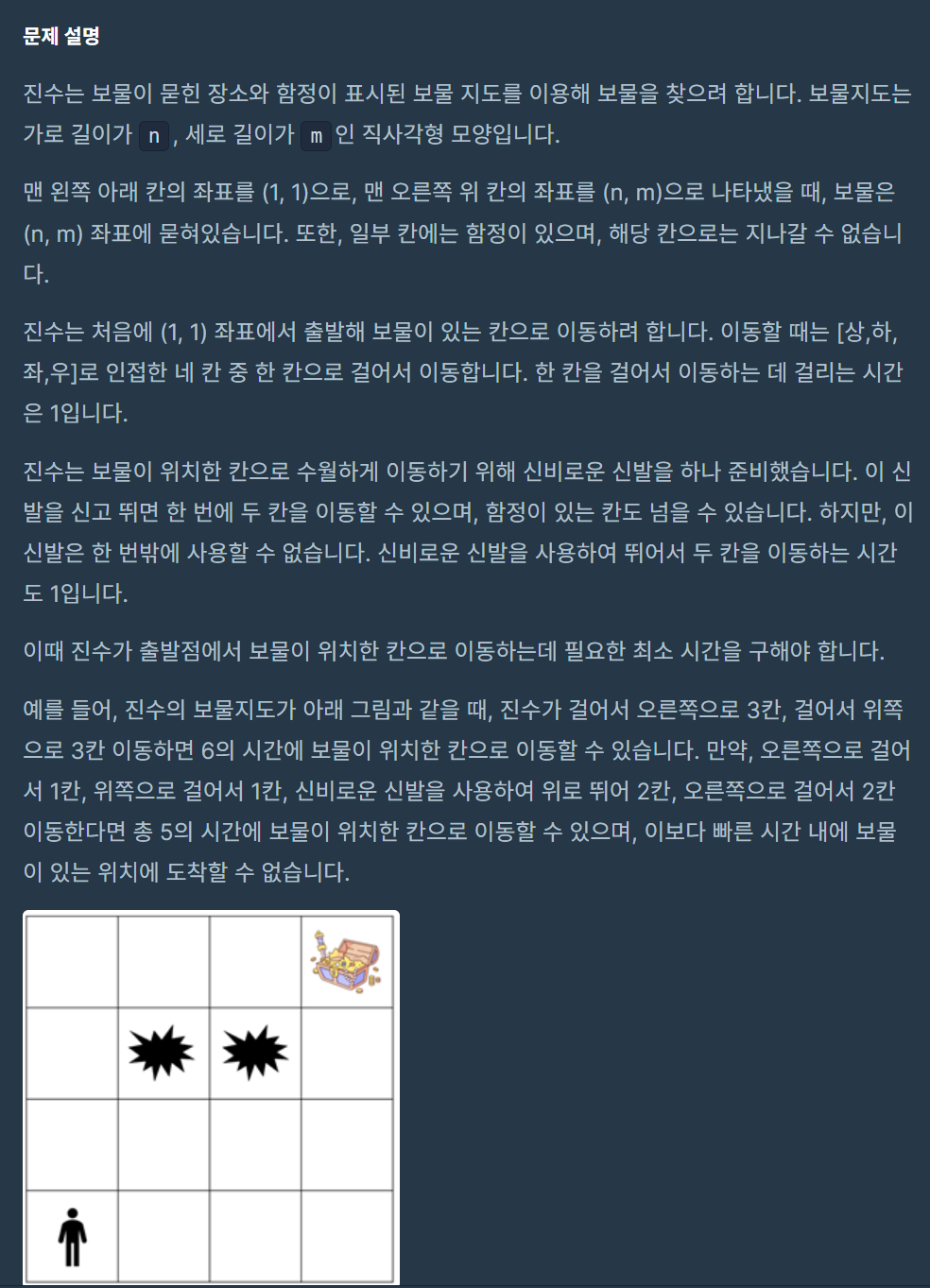 문제 설명

진수는 보물이 묻힌 장소와 함정이 표시된 보물 지도를 이용해 보물을 찾으려 합니다. 보물지도는 가로 길이가 n , 세로 길이가 m 인 직사각형 모양입니다.

맨 왼쪽 아래 칸의 좌표를 (1, 1)으로, 맨 오른쪽 위 칸의 좌표를 (n, m)으로 나타냈을 때, 보물은 (n, m) 좌표에 묻혀있습니다. 또한, 일부 칸에는 함정이 있으며, 해당 칸으로는 지나갈 수 없습니다.

진수는 처음에 (1, 1) 좌표에서 출발해 보물이 있는 칸으로 이동하려 합니다. 이동할 때는 [상,하,좌,우]로 인접한 네 칸 중 한 칸으로 걸어서 이동합니다. 한 칸을 걸어서 이동하는 데 걸리는 시간은 1입니다.

진수는 보물이 위치한 칸으로 수월하게 이동하기 위해 신비로운 신발을 하나 준비했습니다. 이 신발을 신고 뛰면 한 번에 두 칸을 이동할 수 있으며, 함정이 있는 칸도 넘을 수 있습니다. 하지만, 이 신발은 한 번밖에 사용할 수 없습니다. 신비로운 신발을 사용하여 뛰어서 두 칸을 이동하는 시간도 1입니다.

이때 진수가 출발점에서 보물이 위치한 칸으로 이동하는데 필요한 최소 시간을 구해야 합니다.

예를 들어, 진수의 보물지도가 아래 그림과 같을 때, 진수가 걸어서 오른쪽으로 3칸, 걸어서 위쪽으로 3칸 이동하면 6의 시간에 보물이 위치한 칸으로 이동할 수 있습니다. 만약, 오른쪽으로 걸어서 1칸, 위쪽으로 걸어서 1칸, 신비로운 신발을 사용하여 위로 뛰어 2칸, 오른쪽으로 걸어서 2칸 이동한다면 총 5의 시간에 보물이 위치한 칸으로 이동할 수 있으며, 이보다 빠른 시간 내에 보물이 있는 위치에 도착할 수 없습니다.